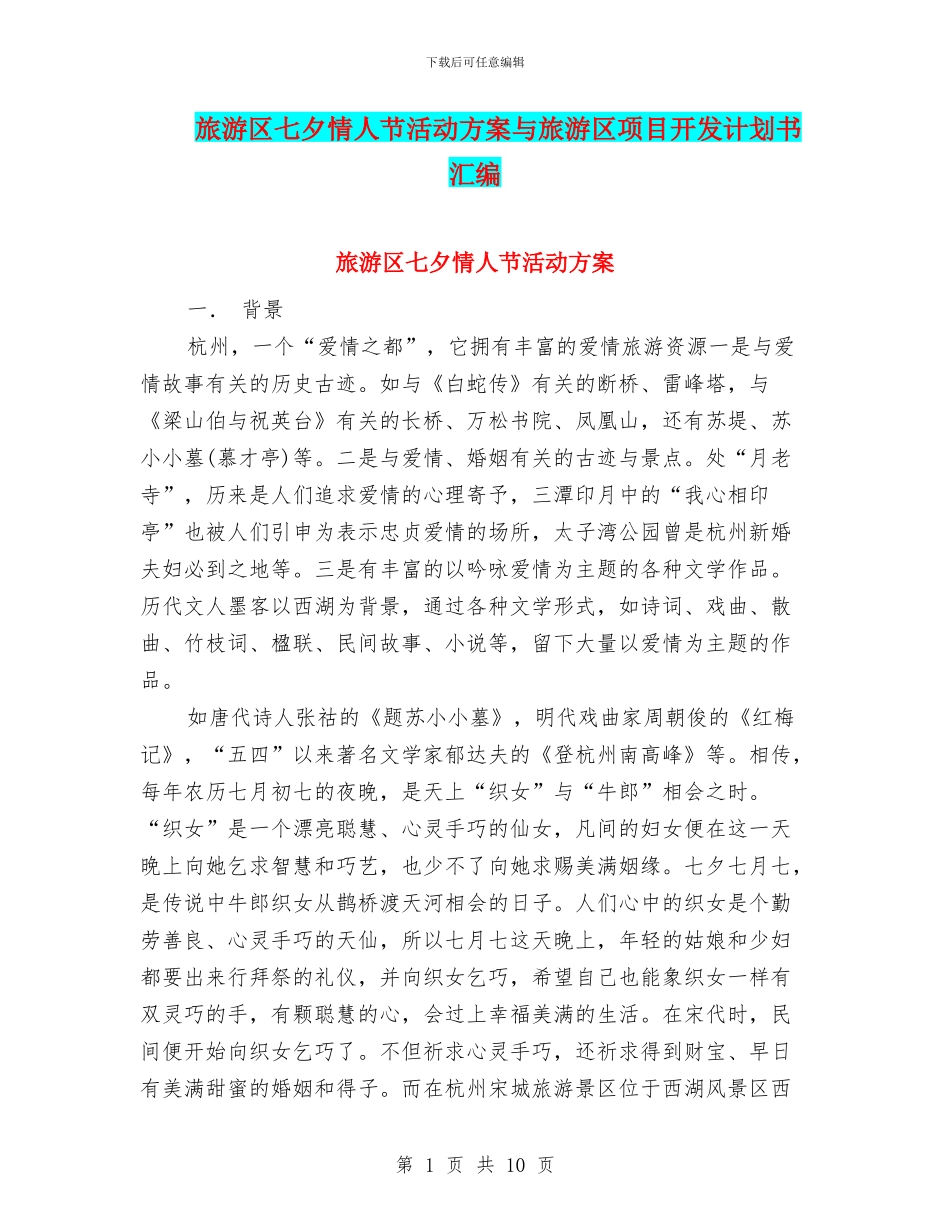 下载后可任意编辑

旅游区七夕情人节活动方案与旅游区项目开发计划书汇编

旅游区七夕情人节活动方案

一． 背景

杭州，一个“爱情之都”，它拥有丰富的爱情旅游资源一是与爱情故事有关的历史古迹。如与《白蛇传》有关的断桥、雷峰塔，与《梁山伯与祝英台》有关的长桥、万松书院、凤凰山，还有苏堤、苏小小墓(慕才亭)等。二是与爱情、婚姻有关的古迹与景点。处“月老寺”，历来是人们追求爱情的心理寄予，三潭印月中的“我心相印亭”也被人们引申为表示忠贞爱情的场所，太子湾公园曾是杭州新婚夫妇必到之地等。三是有丰富的以吟咏爱情为主题的各种文学作品。历代文人墨客以西湖为背景，通过各种文学形式，如诗词、戏曲、散曲、竹枝词、楹联、民间故事、小说等，留下大量以爱情为主题的作品。

如唐代诗人张祜的《题苏小小墓》，明代戏曲家周朝俊的《红梅记》，“五四”以来著名文学家郁达夫的《登杭州南高峰》等。相传，每年农历七月初七的夜晚，是天上“织女”与“牛郎”相会之时。“织女”是一个漂亮聪慧、心灵手巧的仙女，凡间的妇女便在这一天晚上向她乞求智慧和巧艺，也少不了向她求赐美满姻缘。七夕七月七，是传说中牛郎织女从鹊桥渡天河相会的日子。人们心中的织女是个勤劳善良、心灵手巧的天仙，所以七月七这天晚上，年轻的姑娘和少妇都要出来行拜祭的礼仪，并向织女乞巧，希望自己也能象织女一样有双灵巧的手，有颗聪慧的心，会过上幸福美满的生活。在宋代时，民间便开始向织女乞巧了。不但祈求心灵手巧，还祈求得到财宝、早日有美满甜蜜的婚姻和得子。而在杭州宋城旅游景区位于西湖风景区西

第 1 页 共 10 页